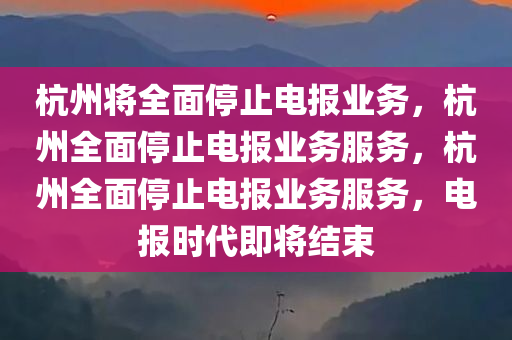 杭州将全面停止电报业务，杭州全面停止电报业务服务，杭州全面停止电报业务服务，电报时代即将结束